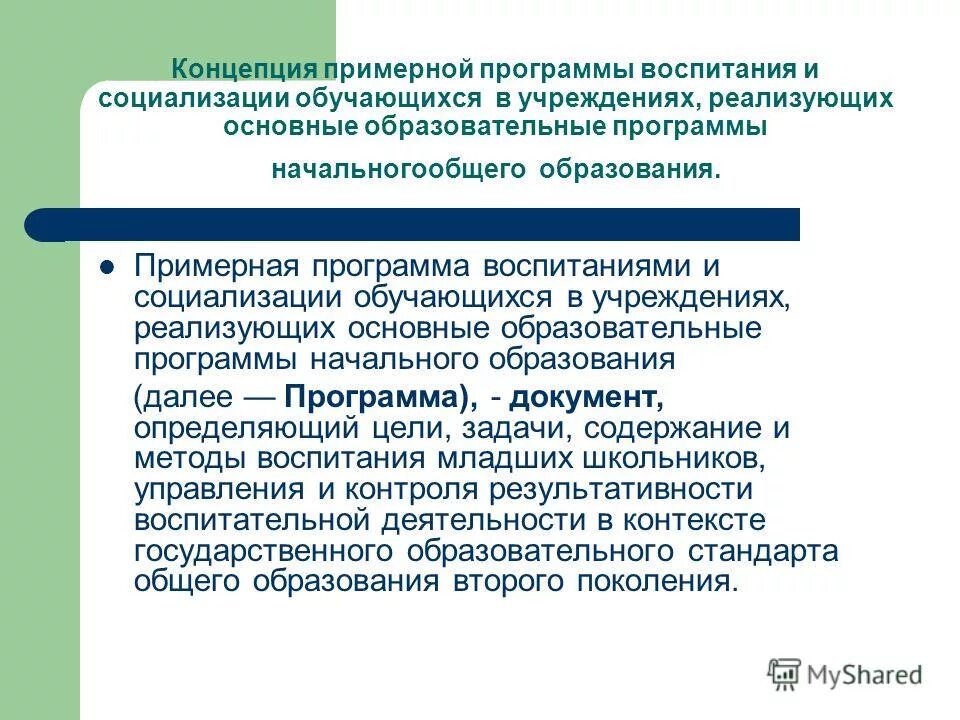 Концепция примерной программы воспитания и социализации обучающихся в учреждениях, реализующих основные образовательные программы

начальногообщего образования.

Примерная программа воспитаниями и социализации обучающихся в учреждениях, реализующих основные образовательные программы начального образования

(далее — Программа), - документ, определяющий цели, задачи, содержание и методы воспитания младших школьников, управления и контроля результативности воспитательной деятельности в контексте государственного образовательного стандарта общего образования второго поколения.

MyShared